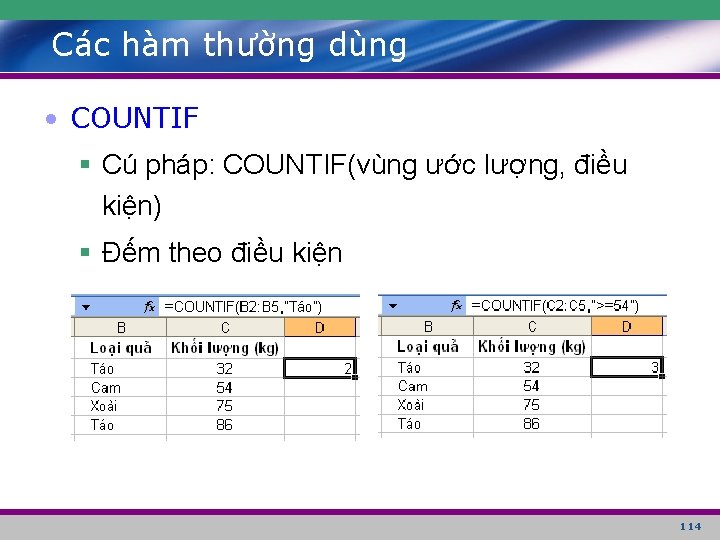 Các hàm thường dùng

• COUNTIF

▪ Cú pháp: COUNTIF(vùng ước lượng, điều kiện)

▪ Đếm theo điều kiện

fx =COUNTIF(B2:B5,"Táo")

| B | C | D |
|---|---|---|
| Loại quả | Khối lượng (kg) | |
| Táo | 32 | 2 |
| Cam | 54 | |
| Xoài | 75 | |
| Táo | 86 | |

fx =COUNTIF(C2:C5,">=54")

| B | C | D |
|---|---|---|
| Loại quả | Khối lượng (kg) | |
| Táo | 32 | 3 |
| Cam | 54 | |
| Xoài | 75 | |
| Táo | 86 | |

114